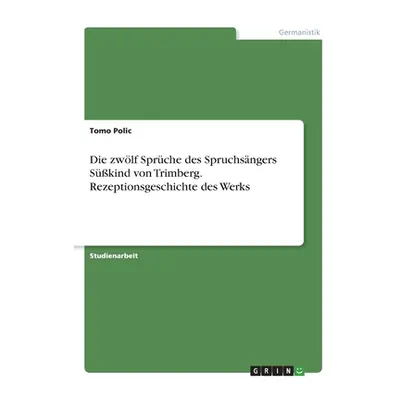 Germanistik

Tomo Polic

Die zwölf Sprüche des Spruchsängers Süßkind von Trimberg. Rezeptionsgeschichte des Werks

Studienarbeit

GRIN